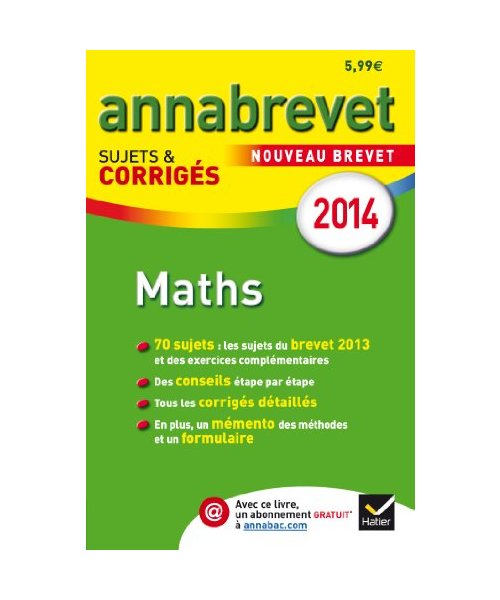 5,99€

annabrevet

SUJETS & CORRIGÉS

NOUVEAU BREVET

2014

Maths

70 sujets : les sujets du brevet 2013 et des exercices complémentaires

Des conseils étape par étape

Tous les corrigés détaillés

En plus, un mémento des méthodes et un formulaire

@ Avec ce livre, un abonnement GRATUIT* à annabac.com

Hatier